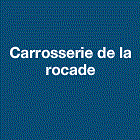 Carrosserie de la rocade